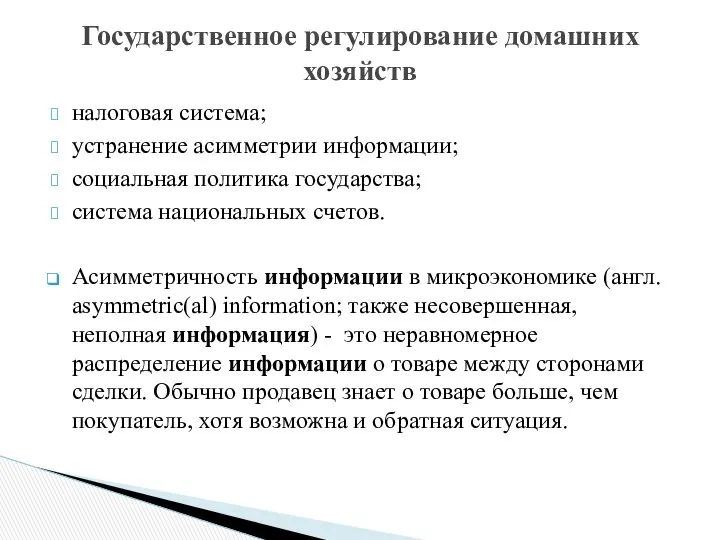 Государственное регулирование домашних хозяйств

налоговая система;
устранение асимметрии информации;
социальная политика государства;
система национальных счетов.

Асимметричность информации в микроэкономике (англ. asymmetric(al) information; также несовершенная, неполная информация) - это неравномерное распределение информации о товаре между сторонами сделки. Обычно продавец знает о товаре больше, чем покупатель, хотя возможна и обратная ситуация.